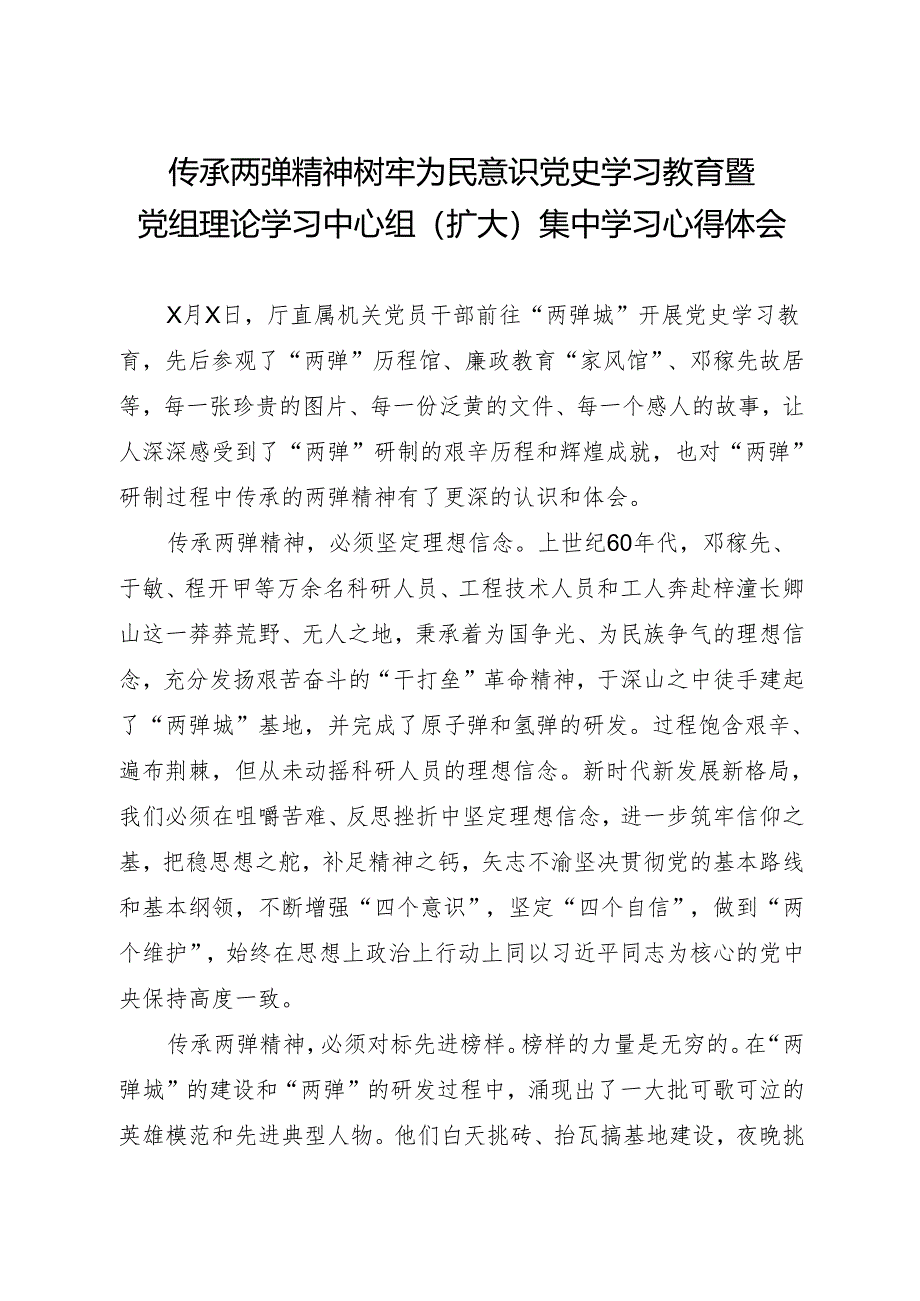 传承两弹精神树牢为民意识党史学习教育暨党组理论学习中心组（扩大）集中学习心得体会

X月X日，厅直属机关党员干部前往“两弹城”开展党史学习教育，先后参观了“两弹”历程馆、廉政教育“家风馆”、邓稼先故居等，每一张珍贵的图片、每一份泛黄的文件、每一个感人的故事，让人深深感受到了“两弹”研制的艰辛历程和辉煌成就，也对“两弹”研制过程中传承的两弹精神有了更深的认识和体会。

传承两弹精神，必须坚定理想信念。上世纪60年代，邓稼先、于敏、程开甲等万余名科研人员、工程技术人员和工人奔赴梓潼长卿山这一莽莽荒野、无人之地，秉承着为国争光、为民族争气的理想信念，充分发扬艰苦奋斗的“干打垒”革命精神，于深山之中徒手建起了“两弹城”基地，并完成了原子弹和氢弹的研发。过程饱含艰辛、遍布荆棘，但从未动摇科研人员的理想信念。新时代新发展新格局，我们必须在咀嚼苦难、反思挫折中坚定理想信念，进一步筑牢信仰之基，把稳思想之舵，补足精神之钙，矢志不渝坚决贯彻党的基本路线和基本纲领，不断增强“四个意识”，坚定“四个自信”，做到“两个维护”，始终在思想上政治上行动上同以习近平同志为核心的党中央保持高度一致。

传承两弹精神，必须对标先进榜样。榜样的力量是无穷的。在“两弹城”的建设和“两弹”的研发过程中，涌现出了一大批可歌可泣的英雄模范和先进典型人物。他们白天挑砖、抬瓦搞基地建设，夜晚挑